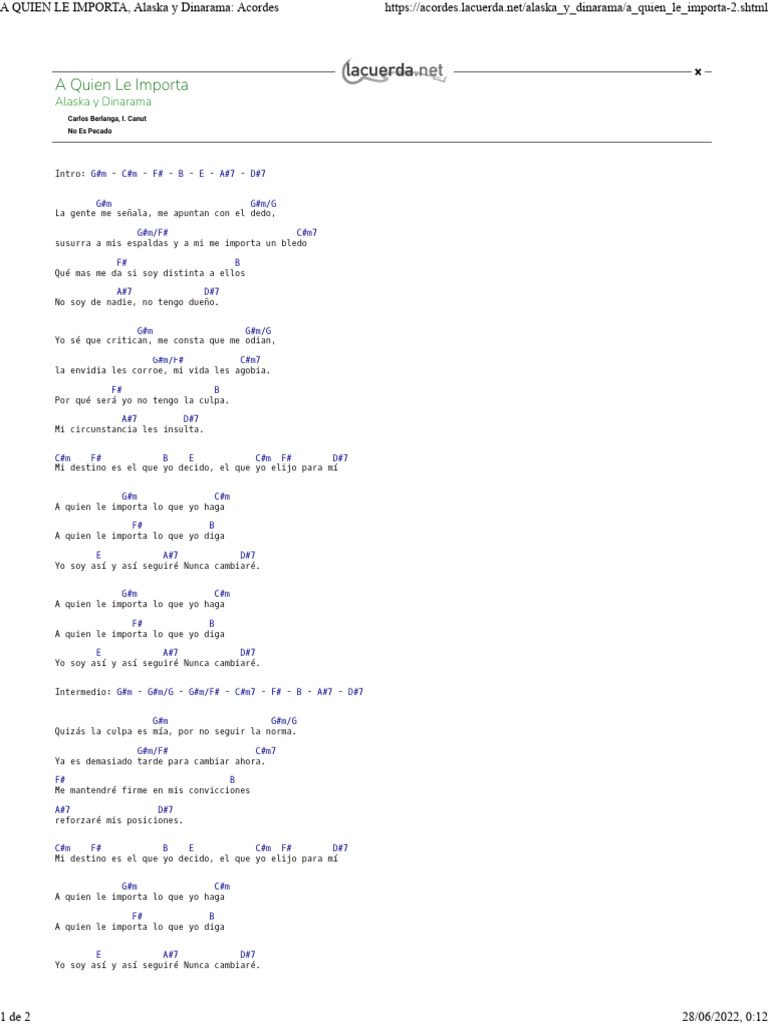 A QUIEN LE IMPORTA, Alaska y Dinarama: Acordes https://acordes.lacuerda.net/alaska_y_dinarama/a_quien_le_importa-2.shtml

lacuerda.net ×

A Quien Le Importa
Alaska y Dinarama
Carlos Berlanga, I. Canut
No Es Pecado

Intro: G#m - C#m - F# - B - E - A#7 - D#7

G#m G#m/G
La gente me señala, me apuntan con el dedo,
G#m/F# C#m7
susurra a mis espaldas y a mi me importa un bledo
F# B
Qué mas me da si soy distinta a ellos
A#7 D#7
No soy de nadie, no tengo dueño.

G#m G#m/G
Yo sé que critican, me consta que me odian,
G#m/F# C#m7
la envidia les corroe, mi vida les agobia.
F# B
Por qué será yo no tengo la culpa.
A#7 D#7
Mi circunstancia les insulta.

C#m F# B E C#m F# D#7
Mi destino es el que yo decido, el que yo elijo para mí

G#m C#m
A quien le importa lo que yo haga
F# B
A quien le importa lo que yo diga
E A#7 D#7
Yo soy así y así seguiré Nunca cambiaré.

G#m C#m
A quien le importa lo que yo haga
F# B
A quien le importa lo que yo diga
E A#7 D#7
Yo soy así y así seguiré Nunca cambiaré.

Intermedio: G#m - G#m/G - G#m/F# - C#m7 - F# - B - A#7 - D#7

G#m G#m/G
Quizás la culpa es mía, por no seguir la norma.
G#m/F# C#m7
Ya es demasiado tarde para cambiar ahora.
F# B
Me mantendré firme en mis convicciones
A#7 D#7
reforzaré mis posiciones.

C#m F# B E C#m F# D#7
Mi destino es el que yo decido, el que yo elijo para mí

G#m C#m
A quien le importa lo que yo haga
F# B
A quien le importa lo que yo diga
E A#7 D#7
Yo soy así y así seguiré Nunca cambiaré.

1 de 2 28/06/2022, 0:12